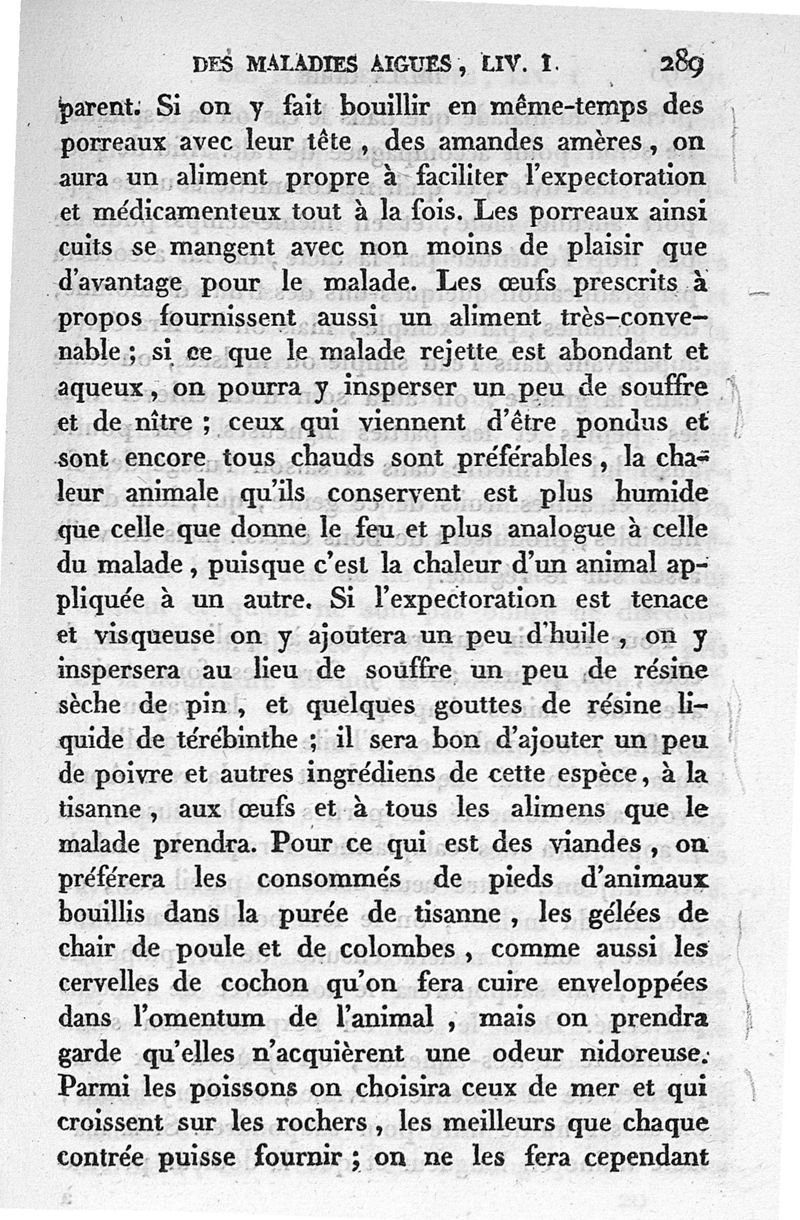 DES MALADIES AIGUES, LIV. I. 289

parent. Si on y fait bouillir en même-temps des porreaux avec leur tête, des amandes amères, on aura un aliment propre à faciliter l'expectoration et médicamenteux tout à la fois. Les porreaux ainsi cuits se mangent avec non moins de plaisir que d'avantage pour le malade. Les œufs prescrits à propos fournissent aussi un aliment très-convenable; si ce que le malade rejette est abondant et aqueux, on pourra y insperser un peu de souffre et de nître; ceux qui viennent d'être pondus et sont encore tous chauds sont préférables, la chaleur animale qu'ils conservent est plus humide que celle que donne le feu et plus analogue à celle du malade, puisque c'est la chaleur d'un animal appliquée à un autre. Si l'expectoration est tenace et visqueuse on y ajoutera un peu d'huile, on y inspersera au lieu de souffre un peu de résine sèche de pin, et quelques gouttes de résine liquide de térébinthe; il sera bon d'ajouter un peu de poivre et autres ingrédiens de cette espèce, à la tisanne, aux œufs et à tous les alimens que le malade prendra. Pour ce qui est des viandes, on préférera les consommés de pieds d'animaux bouillis dans la purée de tisanne, les gélées de chair de poule et de colombes, comme aussi les cervelles de cochon qu'on fera cuire enveloppées dans l'omentum de l'animal, mais on prendra garde qu'elles n'acquièrent une odeur nidoreuse. Parmi les poissons on choisira ceux de mer et qui croissent sur les rochers, les meilleurs que chaque contrée puisse fournir; on ne les fera cependant